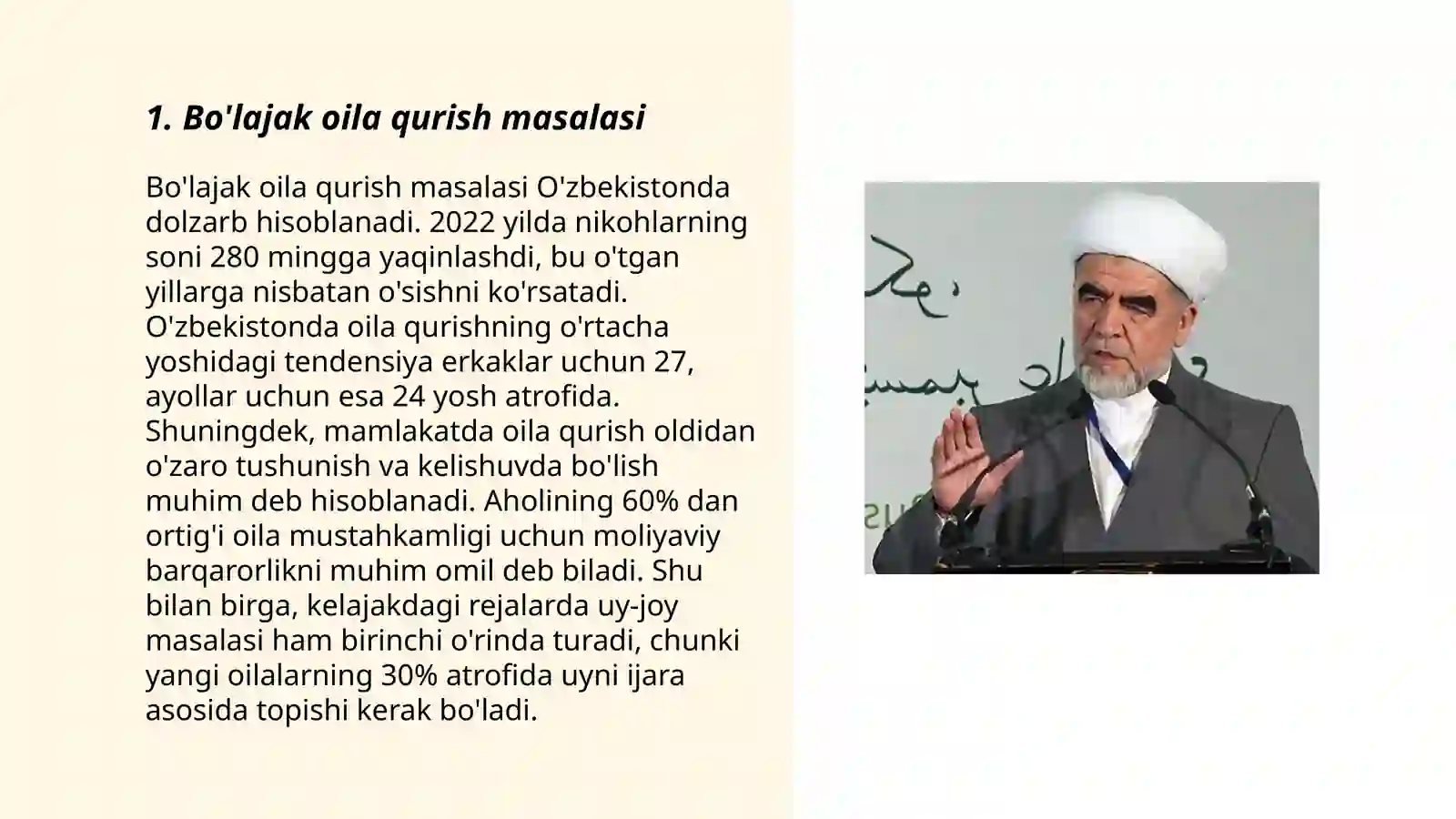 1. Bo'lajak oila qurish masalasi

Bo'lajak oila qurish masalasi O'zbekistonda dolzarb hisoblanadi. 2022 yilda nikohlarning soni 280 mingga yaqinlashdi, bu o'tgan yillarga nisbatan o'sishni ko'rsatadi. O'zbekistonda oila qurishning o'rtacha yoshidagi tendensiya erkaklar uchun 27, ayollar uchun esa 24 yosh atrofida. Shuningdek, mamlakatda oila qurish oldidan o'zaro tushunish va kelishuvda bo'lish muhim deb hisoblanadi. Aholining 60% dan ortig'i oila mustahkamligi uchun moliyaviy barqarorlikni muhim omil deb biladi. Shu bilan birga, kelajakdagi rejalarda uy-joy masalasi ham birinchi o'rinda turadi, chunki yangi oilalarning 30% atrofida uyni ijara asosida topishi kerak bo'ladi.